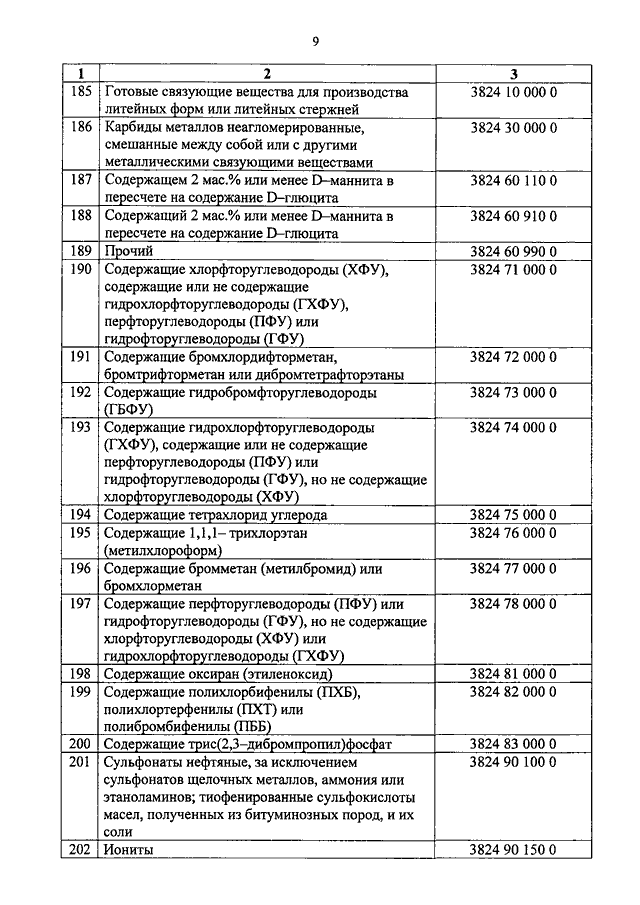 9

| 1 | 2 | 3 |
|---|---|---|
| 185 | Готовые связующие вещества для производства литейных форм или литейных стержней | 3824 10 000 0 |
| 186 | Карбиды металлов неагломерированные, смешанные между собой или с другими металлическими связующими веществами | 3824 30 000 0 |
| 187 | Содержащем 2 мас.% или менее D–маннита в пересчете на содержание D–глюцита | 3824 60 110 0 |
| 188 | Содержащий 2 мас.% или менее D–маннита в пересчете на содержание D–глюцита | 3824 60 910 0 |
| 189 | Прочий | 3824 60 990 0 |
| 190 | Содержащие хлорфторуглеводороды (ХФУ), содержащие или не содержащие гидрохлорфторуглеводороды (ГХФУ), перфторуглеводороды (ПФУ) или гидрофторуглеводороды (ГФУ) | 3824 71 000 0 |
| 191 | Содержащие бромхлордифторметан, бромтрифторметан или дибромтетрафторэтаны | 3824 72 000 0 |
| 192 | Содержащие гидробромфторуглеводороды (ГБФУ) | 3824 73 000 0 |
| 193 | Содержащие гидрохлорфторуглеводороды (ГХФУ), содержащие или не содержащие перфторуглеводороды (ПФУ) или гидрофторуглеводороды (ГФУ), но не содержащие хлорфторуглеводороды (ХФУ) | 3824 74 000 0 |
| 194 | Содержащие тетрахлорид углерода | 3824 75 000 0 |
| 195 | Содержащие 1,1,1– трихлорэтан (метилхлороформ) | 3824 76 000 0 |
| 196 | Содержащие бромметан (метилбромид) или бромхлорметан | 3824 77 000 0 |
| 197 | Содержащие перфторуглеводороды (ПФУ) или гидрофторуглеводороды (ГФУ), но не содержащие хлорфторуглеводороды (ХФУ) или гидрохлорфторуглеводороды (ГХФУ) | 3824 78 000 0 |
| 198 | Содержащие оксиран (этиленоксид) | 3824 81 000 0 |
| 199 | Содержащие полихлорбифенилы (ПХБ), полихлортерфенилы (ПХТ) или полибромбифенилы (ПББ) | 3824 82 000 0 |
| 200 | Содержащие трис(2,3–дибромпропил)фосфат | 3824 83 000 0 |
| 201 | Сульфонаты нефтяные, за исключением сульфонатов щелочных металлов, аммония или этаноламинов; тиофенированные сульфокислоты масел, полученных из битуминозных пород, и их соли | 3824 90 100 0 |
| 202 | Иониты | 3824 90 150 0 |